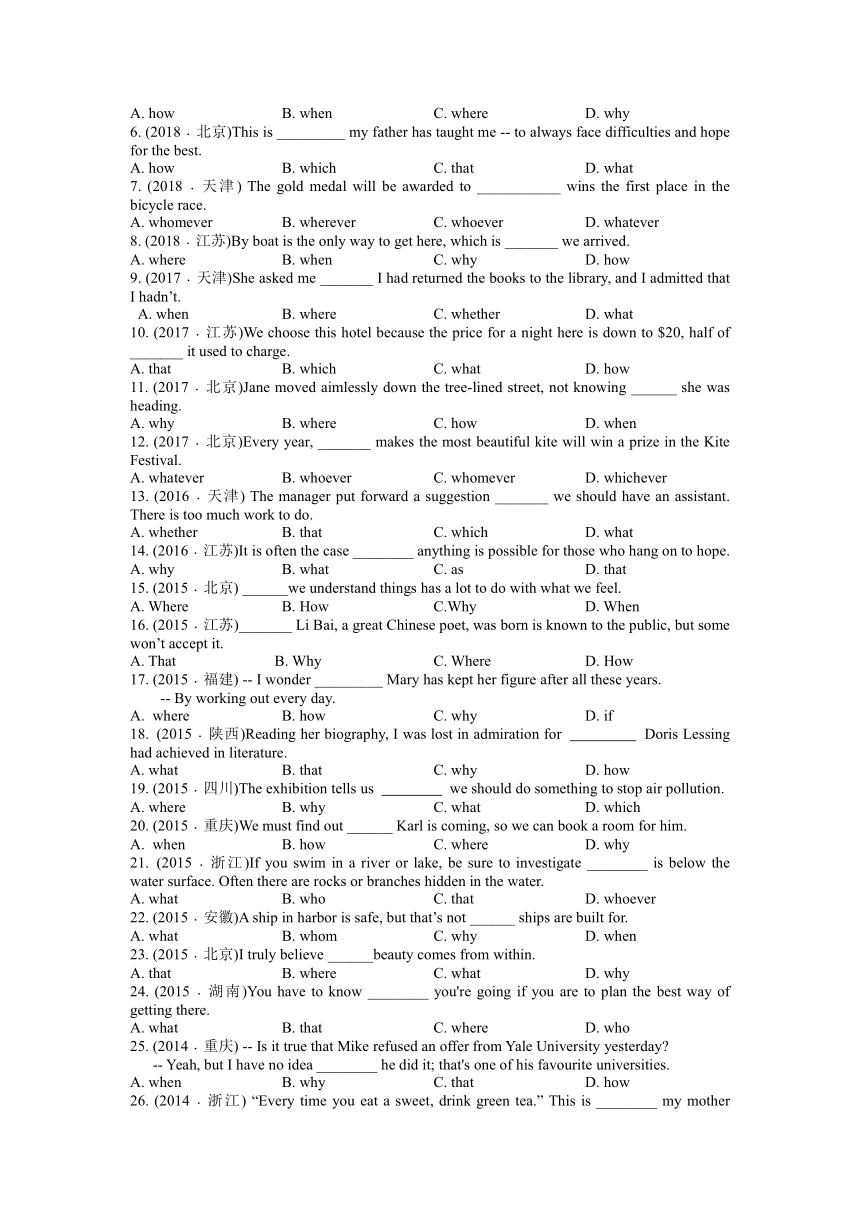 A. how B. when C. where D. why
6. (2018 · 北京)This is _________ my father has taught me -- to always face difficulties and hope for the best.
A. how B. which C. that D. what
7. (2018 · 天津) The gold medal will be awarded to ___________ wins the first place in the bicycle race.
A. whomever B. wherever C. whoever D. whatever
8. (2018 · 江苏)By boat is the only way to get here, which is _______ we arrived.
A. where B. when C. why D. how
9. (2017 · 天津)She asked me _______ I had returned the books to the library, and I admitted that I hadn't.
A. when B. where C. whether D. what
10. (2017 · 江苏)We choose this hotel because the price for a night here is down to $20, half of _______ it used to charge.
A. that B. which C. what D. how
11. (2017 · 北京)Jane moved aimlessly down the tree-lined street, not knowing ______ she was heading.
A. why B. where C. how D. when
12. (2017 · 北京)Every year, _______ makes the most beautiful kite will win a prize in the Kite Festival.
A. whatever B. whoever C. whomever D. whichever
13. (2016 · 天津) The manager put forward a suggestion _______ we should have an assistant. There is too much work to do.
A. whether B. that C. which D. what
14. (2016 · 江苏)It is often the case ________ anything is possible for those who hang on to hope.
A. why B. what C. as D. that
15. (2015 · 北京) ______we understand things has a lot to do with what we feel.
A. Where B. How C.Why D. When
16. (2015 · 江苏)_______ Li Bai, a great Chinese poet, was born is known to the public, but some won't accept it.
A. That B. Why C. Where D. How
17. (2015 · 福建) -- I wonder _________ Mary has kept her figure after all these years.
-- By working out every day.
A. where B. how C. why D. if
18. (2015 · 陕西)Reading her biography, I was lost in admiration for _________ Doris Lessing had achieved in literature.
A. what B. that C. why D. how
19. (2015 · 四川)The exhibition tells us ________ we should do something to stop air pollution.
A. where B. why C. what D. which
20. (2015 · 重庆)We must find out ______ Karl is coming, so we can book a room for him.
A. when B. how C. where D. why
21. (2015 · 浙江)If you swim in a river or lake, be sure to investigate ________ is below the water surface. Often there are rocks or branches hidden in the water.
A. what B. who C. that D. whoever
22. (2015 · 安徽)A ship in harbor is safe, but that's not ______ ships are built for.
A. what B. whom C. why D. when
23. (2015 · 北京)I truly believe ______beauty comes from within.
A. that B. where C. what D. why
24. (2015 · 湖南)You have to know ________ you're going if you are to plan the best way of getting there.
A. what B. that C. where D. who
25. (2014 · 重庆) -- Is it true that Mike refused an offer from Yale University yesterday?
-- Yeah, but I have no idea ________ he did it; that's one of his favourite universities.
A. when B. why C. that D. how
26. (2014 · 浙江) "Every time you eat a sweet, drink green tea." This is ________ my mother